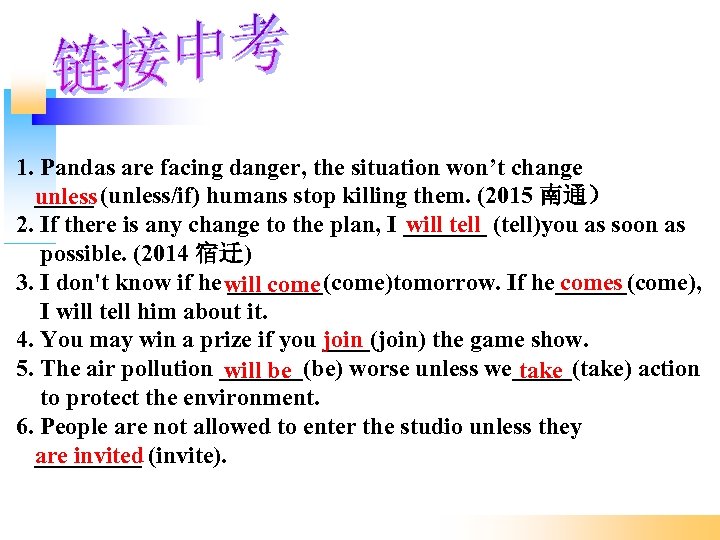 链接中考

1. Pandas are facing danger, the situation won't change unless (unless/if) humans stop killing them. (2015 南通）
2. If there is any change to the plan, I will tell (tell)you as soon as possible. (2014 宿迁)
3. I don't know if he will come (come)tomorrow. If he comes (come), I will tell him about it.
4. You may win a prize if you join (join) the game show.
5. The air pollution will be (be) worse unless we take (take) action to protect the environment.
6. People are not allowed to enter the studio unless they are invited (invite).